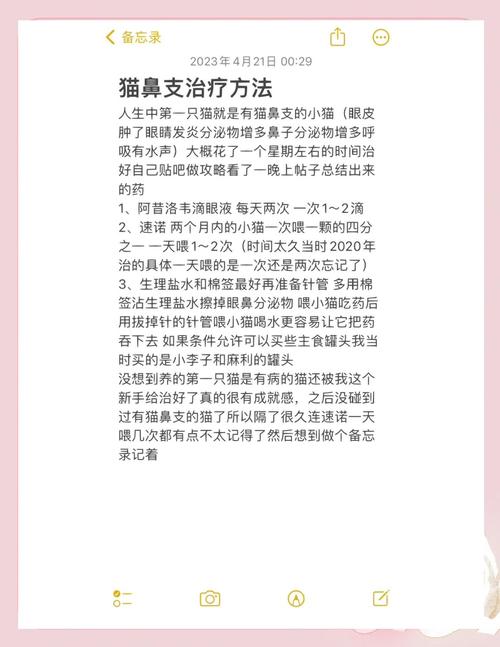 备忘录

2023年4月21日 00:29

猫鼻支治疗方法

人生中第一只猫就是有猫鼻支的小猫（眼皮肿了眼睛发炎分泌物增多鼻子分泌物增多呼吸有水声）大概花了一个星期左右的时间治好自己贴吧做攻略看了一晚上帖子总结出来的药
1、阿昔洛韦滴眼液 每天两次 一次1～2滴
2、速诺 两个月内的小猫一次喂一颗的四分之一 一天喂1～2次（时间太久当时2020年治的具体一天喂的是一次还是两次忘记了）
3、生理盐水和棉签最好再准备针管 多用棉签沾生理盐水擦掉眼鼻分泌物 喂小猫吃药后用拔掉针的针管喂小猫喝水更容易让它把药吞下去 如果条件允许可以买些主食罐头我当时买的是小李子和麻利的罐头
没想到养的第一只猫是有病的猫还被我这个新手给治好了真的很有成就感，之后没碰到过有猫鼻支的猫了所以隔了很久连速诺一天喂几次都有点不太记得了然后想到做个备忘录记着